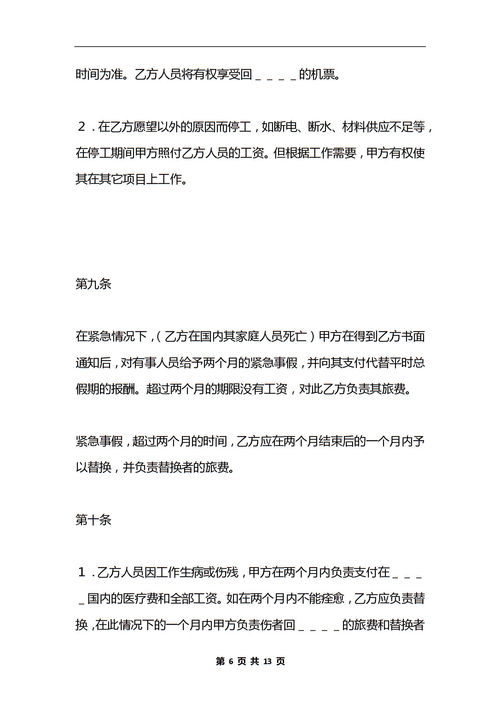 时间为准。乙方人员将有权享受回＿＿＿＿的机票。

２．在乙方愿望以外的原因而停工，如断电、断水、材料供应不足等，在停工期间甲方照付乙方人员的工资。但根据工作需要，甲方有权使其在其它项目上工作。

第九条

在紧急情况下，（乙方在国内其家庭人员死亡）甲方在得到乙方书面通知后，对有事人员给予两个月的紧急事假，并向其支付代替平时总假期的报酬。超过两个月的期限没有工资，对此乙方负责其旅费。

紧急事假，超过两个月的时间，乙方应在两个月结束后的一个月内予以替换，并负责替换者的旅费。

第十条

１．乙方人员因工作生病或伤残，甲方在两个月内负责支付在＿＿＿＿国内的医疗费和全部工资。如在两个月内不能痊愈，乙方应负责替换，在此情况下的一个月内甲方负责伤者回＿＿＿＿的旅费和替换者

第 6 页 共 13 页